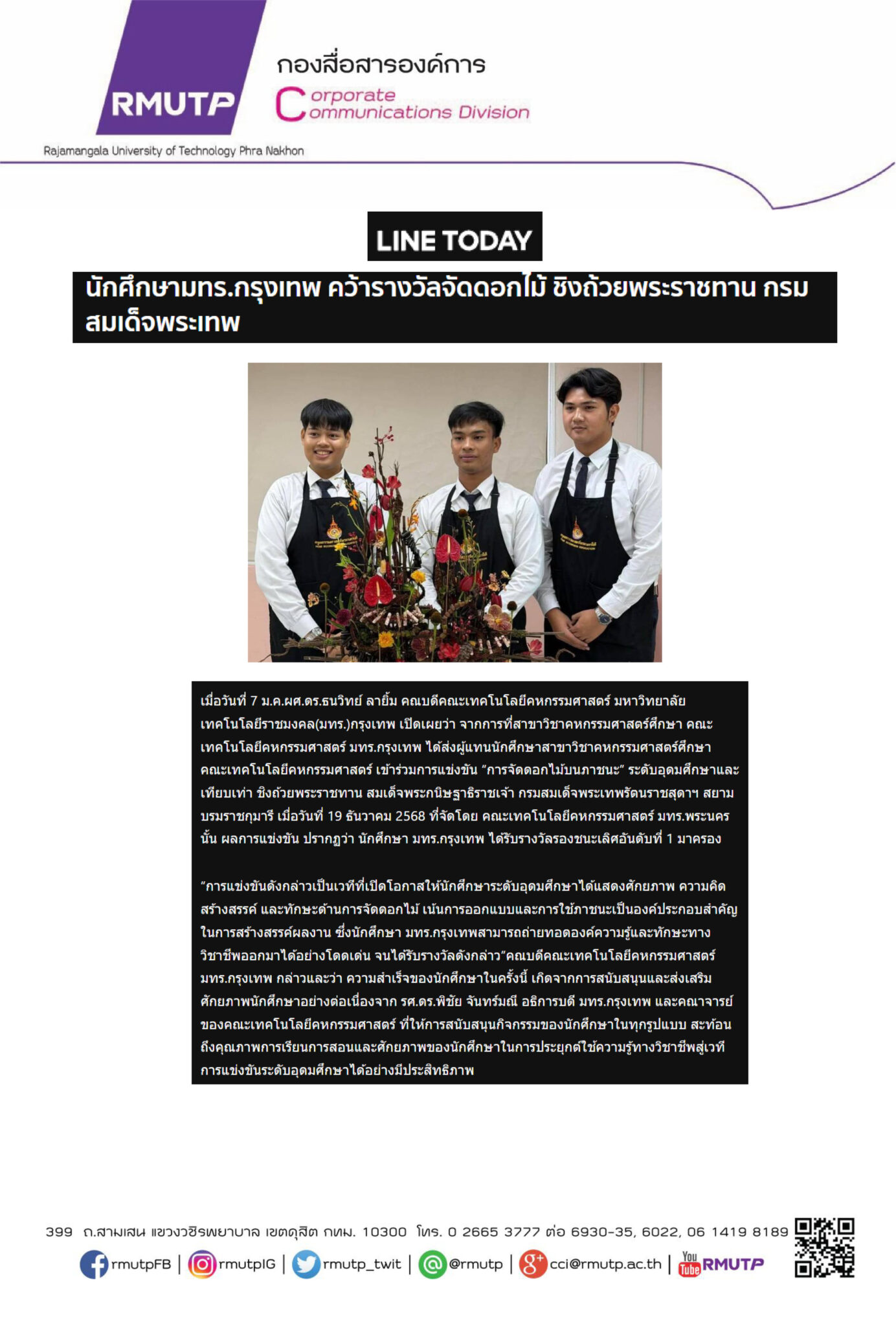 RMUTP
กองสื่อสารองค์การ
Corporate Communications Division
Rajamangala University of Technology Phra Nakhon

LINE TODAY

นักศึกษามทร.กรุงเทพ คว้ารางวัลจัดดอกไม้ ชิงถ้วยพระราชทาน กรมสมเด็จพระเทพ

เมื่อวันที่ 7 ม.ค.ผศ.ดร.ธนวิทย์ ลายิ้ม คณบดีคณะเทคโนโลยีคหกรรมศาสตร์ มหาวิทยาลัยเทคโนโลยีราชมงคล(มทร.)กรุงเทพ เปิดเผยว่า จากการที่สาขาวิชาคหกรรมศาสตร์ศึกษา คณะเทคโนโลยีคหกรรมศาสตร์ มทร.กรุงเทพ ได้ส่งผู้แทนนักศึกษาสาขาวิชาคหกรรมศาสตร์ศึกษา คณะเทคโนโลยีคหกรรมศาสตร์ เข้าร่วมการแข่งขัน “การจัดดอกไม้บนภาชนะ” ระดับอุดมศึกษาและเทียบเท่า ชิงถ้วยพระราชทาน สมเด็จพระกนิษฐาธิราชเจ้า กรมสมเด็จพระเทพรัตนราชสุดาฯ สยามบรมราชกุมารี เมื่อวันที่ 19 ธันวาคม 2568 ที่จัดโดย คณะเทคโนโลยีคหกรรมศาสตร์ มทร.พระนคร นั้น ผลการแข่งขัน ปรากฏว่า นักศึกษา มทร.กรุงเทพ ได้รับรางวัลรองชนะเลิศอันดับที่ 1 มาครอง

“การแข่งขันดังกล่าวเป็นเวทีที่เปิดโอกาสให้นักศึกษาระดับอุดมศึกษาได้แสดงศักยภาพ ความคิดสร้างสรรค์ และทักษะด้านการจัดดอกไม้ เน้นการออกแบบและการใช้ภาชนะเป็นองค์ประกอบสำคัญในการสร้างสรรค์ผลงาน ซึ่งนักศึกษา มทร.กรุงเทพสามารถถ่ายทอดองค์ความรู้และทักษะทางวิชาชีพออกมาได้อย่างโดดเด่น จนได้รับรางวัลดังกล่าว”คณบดีคณะเทคโนโลยีคหกรรมศาสตร์ มทร.กรุงเทพ กล่าวและว่า ความสำเร็จของนักศึกษาในครั้งนี้ เกิดจากการสนับสนุนและส่งเสริมศักยภาพนักศึกษาอย่างต่อเนื่องจาก รศ.ดร.พิชัย จันทร์มณี อธิการบดี มทร.กรุงเทพ และคณาจารย์ของคณะเทคโนโลยีคหกรรมศาสตร์ ที่ให้การสนับสนุนกิจกรรมของนักศึกษาในทุกรูปแบบ สะท้อนถึงคุณภาพการเรียนการสอนและศักยภาพของนักศึกษาในการประยุกต์ใช้ความรู้ทางวิชาชีพสู่เวทีการแข่งขันระดับอุดมศึกษาได้อย่างมีประสิทธิภาพ

399 ถ.สามเสน แขวงวชิรพยาบาล เขตดุสิต กทม. 10300 โทร. 0 2665 3777 ต่อ 6930-35, 6022, 06 1419 8189
rmutpFB | rmutpIG | rmutp_twit | @rmutp | cci@rmutp.ac.th | You Tube RMUTP